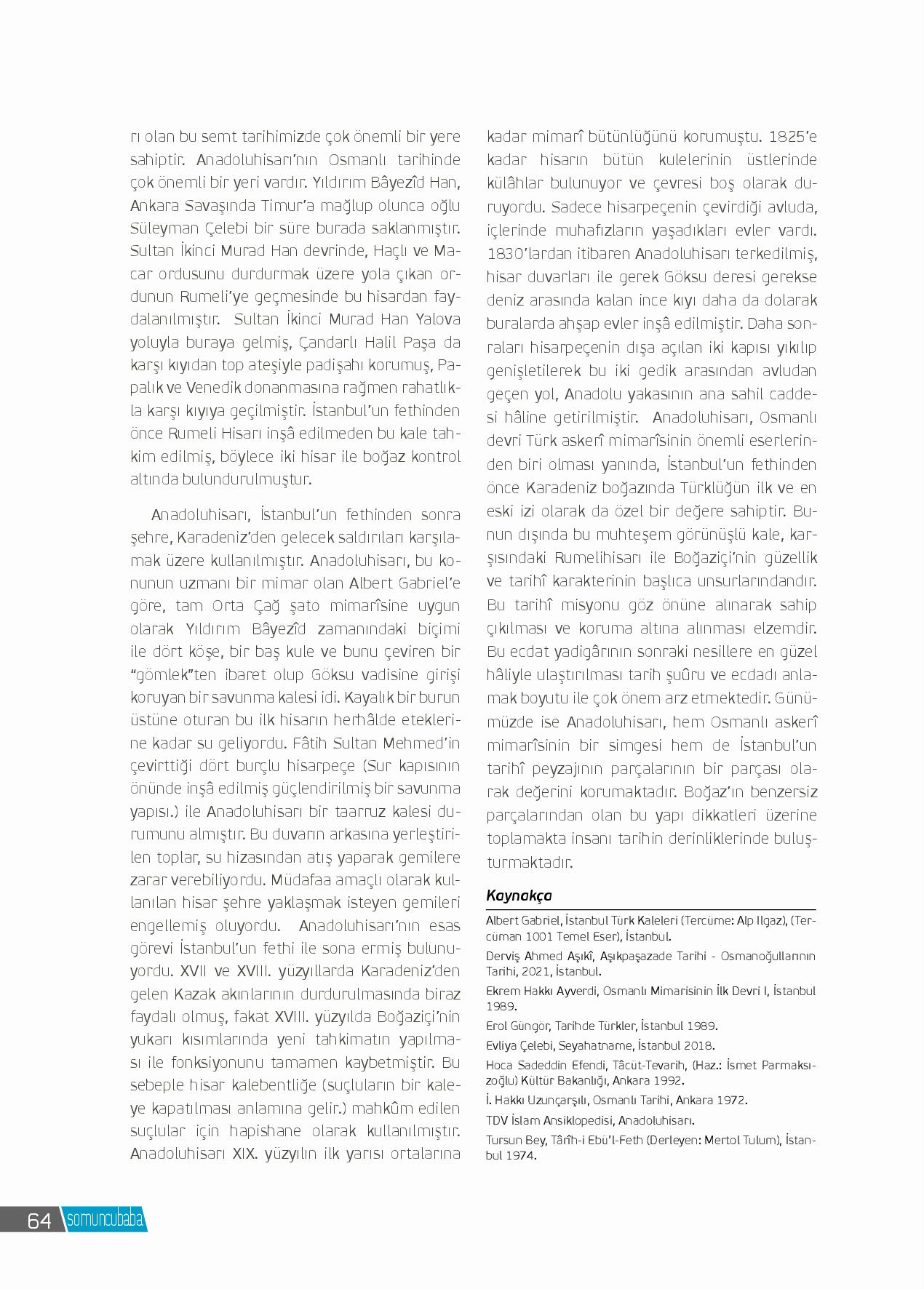 rı olan bu semt tarihimizde çok önemli bir yere sahiptir. Anadoluhisarı'nın Osmanlı tarihinde çok önemli bir yeri vardır. Yıldırım Bâyezîd Han, Ankara Savaşında Timur'a mağlup olunca oğlu Süleyman Çelebi bir süre burada saklanmıştır. Sultan İkinci Murad Han devrinde, Haçlı ve Macar ordusunu durdurmak üzere yola çıkan ordunun Rumeli'ye geçmesinde bu hisardan faydalanılmıştır. Sultan İkinci Murad Han Yalova yoluyla buraya gelmiş, Çandarlı Halil Paşa da karşı kıyıdan top ateşiyle padişahı korumuş, Papalık ve Venedik donanmasına rağmen rahatlıkla karşı kıyıya geçilmiştir. İstanbul'un fethinden önce Rumeli Hisarı inşâ edilmeden bu kale tahkim edilmiş, böylece iki hisar ile boğaz kontrol altında bulundurulmuştur.

Anadoluhisarı, İstanbul'un fethinden sonra şehre, Karadeniz'den gelecek saldırıları karşılamak üzere kullanılmıştır. Anadoluhisarı, bu konunun uzmanı bir mimar olan Albert Gabriel'e göre, tam Orta Çağ şato mimarîsine uygun olarak Yıldırım Bâyezîd zamanındaki biçimi ile dört köşe, bir baş kule ve bunu çeviren bir "gömlek"ten ibaret olup Göksu vadisine girişi koruyan bir savunma kalesi idi. Kayalık bir burun üstüne oturan bu ilk hisarın herhâlde eteklerine kadar su geliyordu. Fâtih Sultan Mehmed'in çevirttiği dört burçlu hisarpeçe (Sur kapısının önünde inşâ edilmiş güçlendirilmiş bir savunma yapısı.) ile Anadoluhisarı bir taarruz kalesi durumunu almıştır. Bu duvarın arkasına yerleştirilen toplar, su hizasından atış yaparak gemilere zarar verebiliyordu. Müdafaa amaçlı olarak kullanılan hisar şehre yaklaşmak isteyen gemileri engellemiş oluyordu. Anadoluhisarı'nın esas görevi İstanbul'un fethi ile sona ermiş bulunuyordu. XVII ve XVIII. yüzyıllarda Karadeniz'den gelen Kazak akınlarının durdurulmasında biraz faydalı olmuş, fakat XVIII. yüzyılda Boğaziçi'nin yukarı kısımlarında yeni tahkimatın yapılması ile fonksiyonunu tamamen kaybetmiştir. Bu sebeple hisar kalebentliğe (suçluların bir kaleye kapatılması anlamına gelir.) mahkûm edilen suçlular için hapishane olarak kullanılmıştır. Anadoluhisarı XIX. yüzyılın ilk yarısı ortalarına kadar mimarî bütünlüğünü korumuştu. 1825'e kadar hisarın bütün kulelerinin üstlerinde külâhlar bulunuyor ve çevresi boş olarak duruyordu. Sadece hisarpeçenin çevirdiği avluda, içlerinde muhafızların yaşadıkları evler vardı. 1830'lardan itibaren Anadoluhisarı terkedilmiş, hisar duvarları ile gerek Göksu deresi gerekse deniz arasında kalan ince kıyı daha da dolarak buralarda ahşap evler inşâ edilmiştir. Daha sonraları hisarpeçenin dışa açılan iki kapısı yıkılıp genişletilerek bu iki gedik arasından avludan geçen yol, Anadolu yakasının ana sahil caddesi hâline getirilmiştir. Anadoluhisarı, Osmanlı devri Türk askerî mimarîsinin önemli eserlerinden biri olması yanında, İstanbul'un fethinden önce Karadeniz boğazında Türklüğün ilk ve en eski izi olarak da özel bir değere sahiptir. Bunun dışında bu muhteşem görünüşlü kale, karşısındaki Rumelihisarı ile Boğaziçi'nin güzellik ve tarihî karakterinin başlıca unsurlarındandır. Bu tarihî misyonu göz önüne alınarak sahip çıkılması ve koruma altına alınması elzemdir. Bu ecdat yadigârının sonraki nesillere en güzel hâliyle ulaştırılması tarih şuûru ve ecdadı anlamak boyutu ile çok önem arz etmektedir. Günümüzde ise Anadoluhisarı, hem Osmanlı askerî mimarîsinin bir simgesi hem de İstanbul'un tarihî peyzajının parçalarının bir parçası olarak değerini korumaktadır. Boğaz'ın benzersiz parçalarından olan bu yapı dikkatleri üzerine toplamakta insanı tarihin derinliklerinde buluşturmaktadır.

Kaynakça

Albert Gabriel, İstanbul Türk Kaleleri (Tercüme: Alp Ilgaz), (Tercüman 1001 Temel Eser), İstanbul.

Derviş Ahmed Aşıkî, Aşıkpaşazade Tarihi - Osmanoğullarının Tarihi, 2021, İstanbul.

Ekrem Hakkı Ayverdi, Osmanlı Mimarisinin İlk Devri I, İstanbul 1989.

Erol Güngör, Tarihde Türkler, İstanbul 1989.

Evliya Çelebi, Seyahatname, İstanbul 2018.

Hoca Sadeddin Efendi, Tâcüt-Tevarih, (Haz.: İsmet Parmaksızoğlu) Kültür Bakanlığı, Ankara 1992.

İ. Hakkı Uzunçarşılı, Osmanlı Tarihi, Ankara 1972.

TDV İslam Ansiklopedisi, Anadoluhisarı.

Tursun Bey, Târîh-i Ebü'l-Feth (Derleyen: Mertol Tulum), İstanbul 1974.

64 somuncubaba